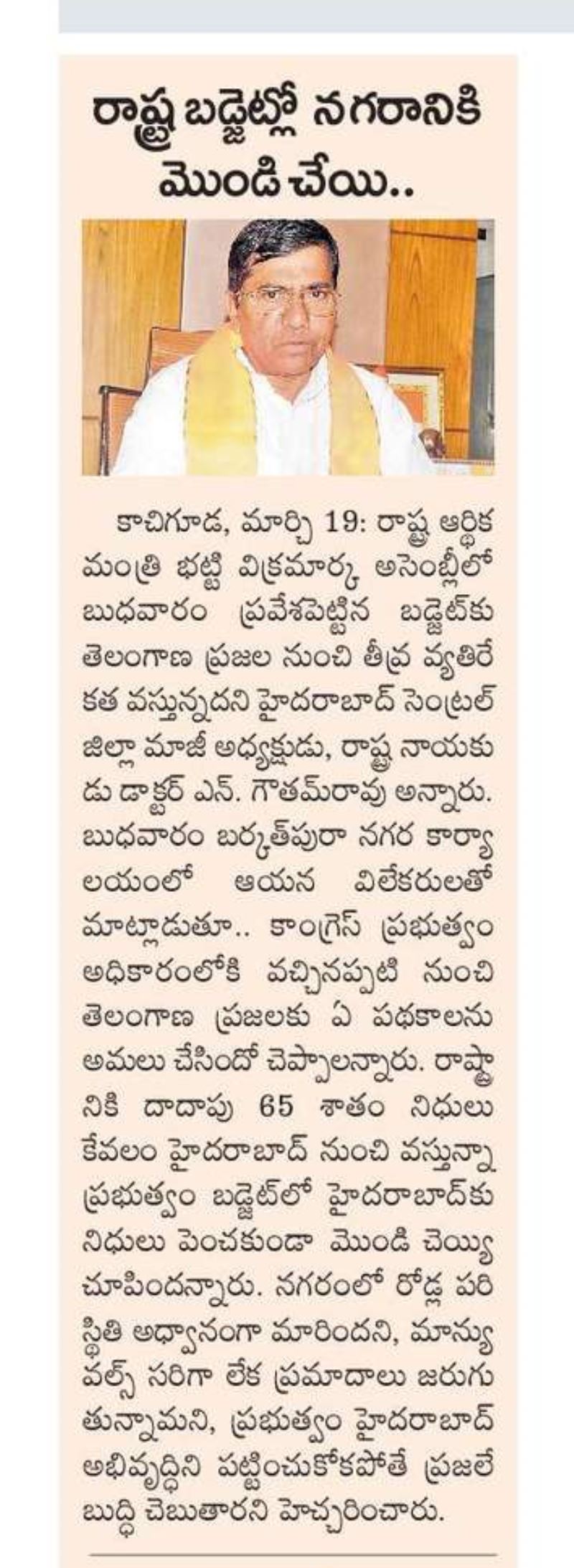 రాష్ట్ర బడ్జెట్లో నగరానికి మొండి చేయి..

కాచిగూడ, మార్చి 19: రాష్ట్ర ఆర్థిక మంత్రి భట్టి విక్రమార్క అసెంబ్లీలో బుధవారం ప్రవేశపెట్టిన బడ్జెట్‌కు తెలంగాణ ప్రజల నుంచి తీవ్ర వ్యతిరేకత వస్తున్నదని హైదరాబాద్ సెంట్రల్ జిల్లా మాజీ అధ్యక్షుడు, రాష్ట్ర నాయకుడు డాక్టర్ ఎన్. గౌతమ్‌రావు అన్నారు. బుధవారం బర్కత్‌పురా నగర కార్యాలయంలో ఆయన విలేకరులతో మాట్లాడుతూ.. కాంగ్రెస్ ప్రభుత్వం అధికారంలోకి వచ్చినప్పటి నుంచి తెలంగాణ ప్రజలకు ఏ పథకాలను అమలు చేసిందో చెప్పాలన్నారు. రాష్ట్రానికి దాదాపు 65 శాతం నిధులు కేవలం హైదరాబాద్ నుంచి వస్తున్నా ప్రభుత్వం బడ్జెట్‌లో హైదరాబాద్‌కు నిధులు పెంచకుండా మొండి చెయ్యి చూపిందన్నారు. నగరంలో రోడ్ల పరిస్థితి అధ్వానంగా మారిందని, మాన్యువల్స్ సరిగా లేక ప్రమాదాలు జరుగుతున్నామని, ప్రభుత్వం హైదరాబాద్ అభివృద్ధిని పట్టించుకోకపోతే ప్రజలే బుద్ధి చెబుతారని హెచ్చరించారు.